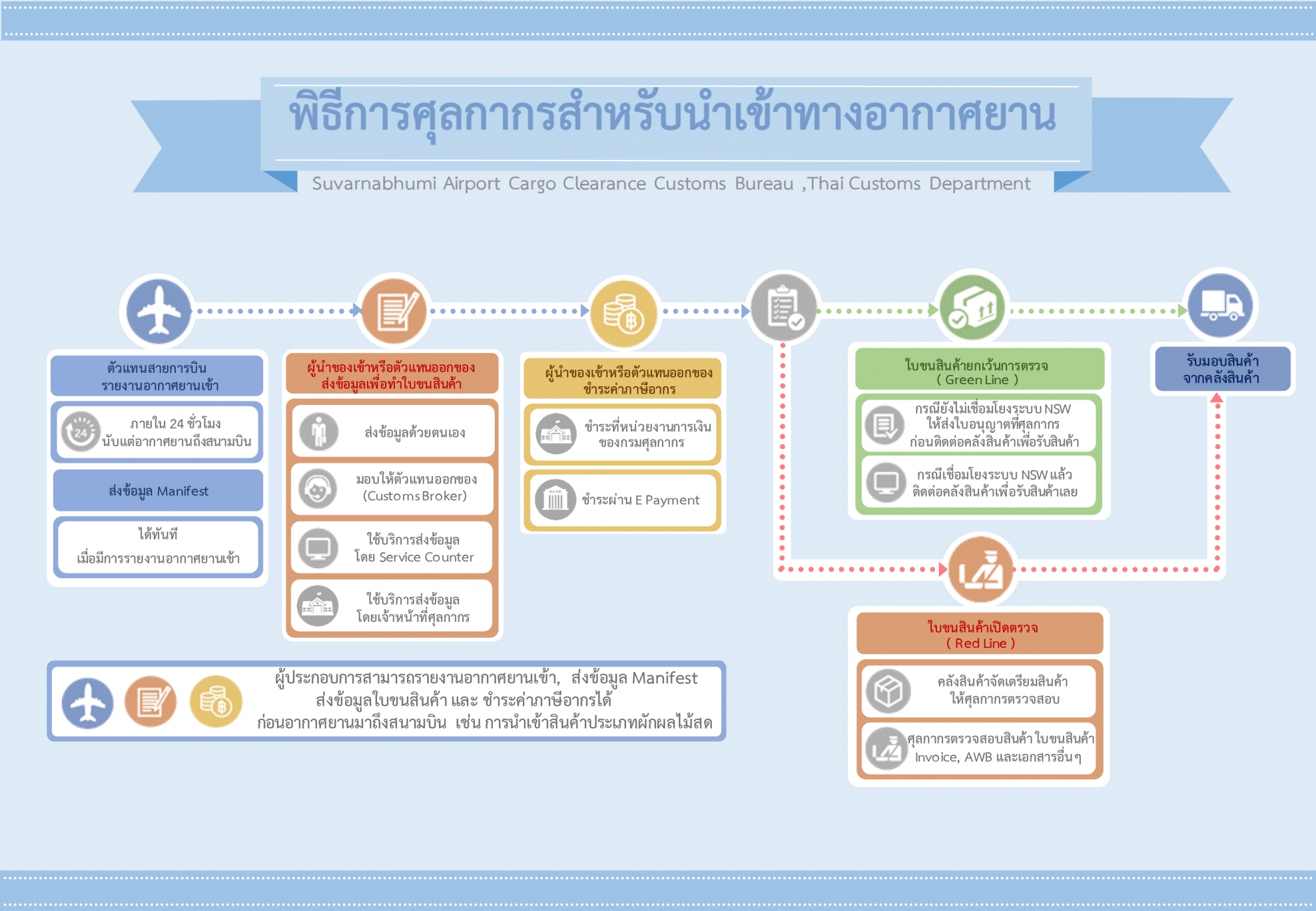 พิธีการศุลกากรสำหรับนำเข้าทางอากาศยาน

Suvarnabhumi Airport Cargo Clearance Customs Bureau ,Thai Customs Department

ตัวแทนสายการบิน
รายงานอากาศยานเข้า

24

ภายใน 24 ชั่วโมง
นับแต่อากาศยานถึงสนามบิน

ส่งข้อมูล Manifest

ได้ทันที
เมื่อมีการรายงานอากาศยานเข้า

ผู้นำของเข้าหรือตัวแทนออกของ
ส่งข้อมูลเพื่อทำใบขนสินค้า

ส่งข้อมูลด้วยตนเอง

มอบให้ตัวแทนออกของ
(Customs Broker)

ใช้บริการส่งข้อมูล
โดย Service Counter

ใช้บริการส่งข้อมูล
โดยเจ้าหน้าที่ศุลกากร

ผู้นำของเข้าหรือตัวแทนออกของ
ชำระค่าภาษีอากร

ชำระที่หน่วยงานการเงิน
ของกรมศุลกากร

ชำระผ่าน E Payment

ใบขนสินค้ายกเว้นการตรวจ
( Green Line )

กรณียังไม่เชื่อมโยงระบบ NSW
ให้ส่งใบอนุญาตที่ศุลกากร
ก่อนติดต่อคลังสินค้าเพื่อรับสินค้า

กรณีเชื่อมโยงระบบ NSW แล้ว
ติดต่อคลังสินค้าเพื่อรับสินค้าเลย

รับมอบสินค้า
จากคลังสินค้า

ใบขนสินค้าเปิดตรวจ
( Red Line )

คลังสินค้าจัดเตรียมสินค้า
ให้ศุลกากรตรวจสอบ

ศุลกากรตรวจสอบสินค้า ใบขนสินค้า
Invoice, AWB และเอกสารอื่นๆ

ผู้ประกอบการสามารถรายงานอากาศยานเข้า, ส่งข้อมูล Manifest
ส่งข้อมูลใบขนสินค้า และ ชำระค่าภาษีอากรได้
ก่อนอากาศยานมาถึงสนามบิน เช่น การนำเข้าสินค้าประเภทผักผลไม้สด